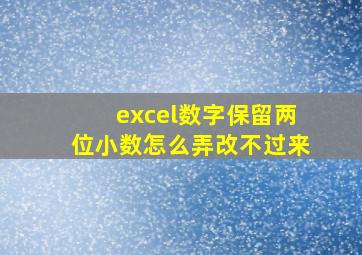 excel数字保留两位小数怎么弄改不过来